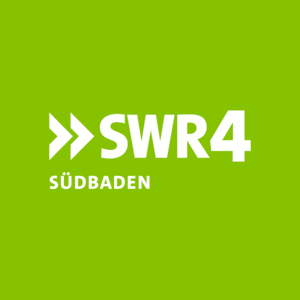 SWR4
SÜDBADEN